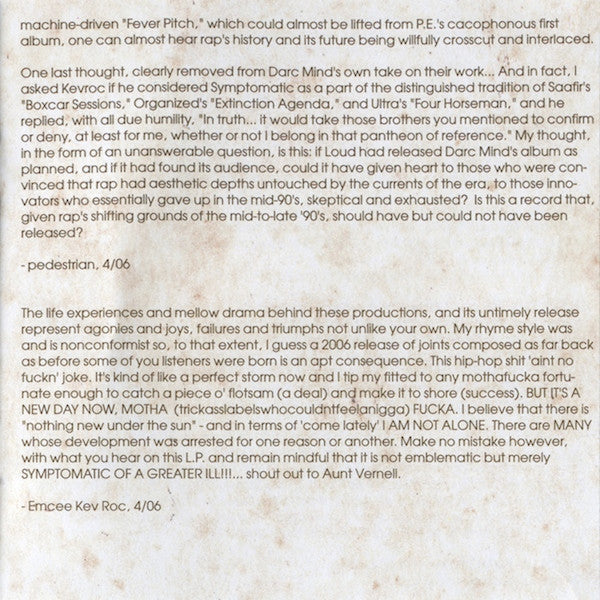 machine-driven "Fever Pitch," which could almost be lifted from P.E.'s cacophonous first album, one can almost hear rap's history and its future being willfully crosscut and interlaced.

One last thought, clearly removed from Darc Mind's own take on their work... And in fact, I asked Kevroc if he considered Symptomatic as a part of the distinguished tradition of Saafir's "Boxcar Sessions," Organized's "Extinction Agenda," and Ultra's "Four Horseman," and he replied, with all due humility, "In truth... it would take those brothers you mentioned to confirm or deny, at least for me, whether or not I belong in that pantheon of reference." My thought, in the form of an unanswerable question, is this: if Loud had released Darc Mind's album as planned, and if it had found its audience, could it have given heart to those who were convinced that rap had aesthetic depths untouched by the currents of the era, to those innovators who essentially gave up in the mid-90's, skeptical and exhausted? Is this a record that, given rap's shifting grounds of the mid-to-late '90's, should have but could not have been released?

- pedestrian, 4/06

The life experiences and mellow drama behind these productions, and its untimely release represent agonies and joys, failures and triumphs not unlike your own. My rhyme style was and is nonconformist so, to that extent, I guess a 2006 release of joints composed as far back as before some of you listeners were born is an apt consequence. This hip-hop shit 'aint no fuckn' joke. It's kind of like a perfect storm now and I tip my fitted to any mothafucka fortunate enough to catch a piece o' flotsam (a deal) and make it to shore (success). BUT IT'S A NEW DAY NOW, MOTHA (trickasslabelswhocouldntfeelanigga) FUCKA. I believe that there is "nothing new under the sun" - and in terms of 'come lately' I AM NOT ALONE. There are MANY whose development was arrested for one reason or another. Make no mistake however, with what you hear on this L.P. and remain mindful that it is not emblematic but merely SYMPTOMATIC OF A GREATER ILL!!!... shout out to Aunt Vernell.

- Emcee Kev Roc, 4/06